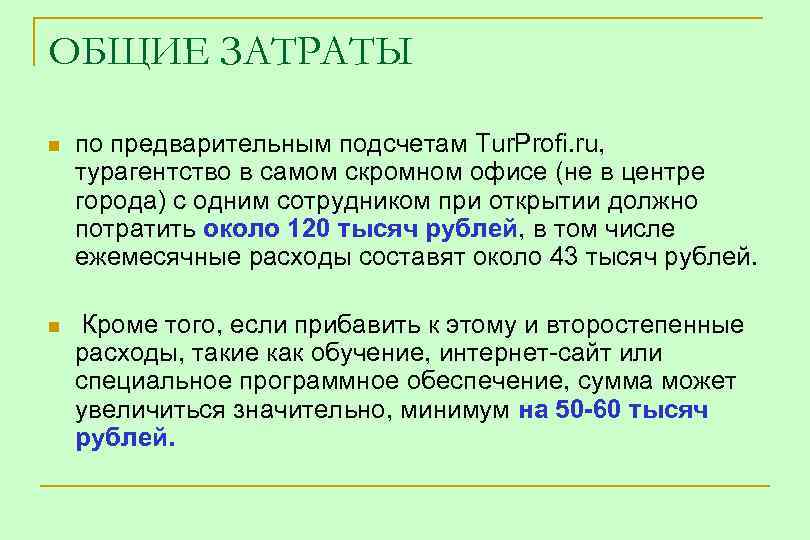 ОБЩИЕ ЗАТРАТЫ

по предварительным подсчетам TurProfi.ru, турагентство в самом скромном офисе (не в центре города) с одним сотрудником при открытии должно потратить около 120 тысяч рублей, в том числе ежемесячные расходы составят около 43 тысяч рублей.

Кроме того, если прибавить к этому и второстепенные расходы, такие как обучение, интернет-сайт или специальное программное обеспечение, сумма может увеличиться значительно, минимум на 50-60 тысяч рублей.